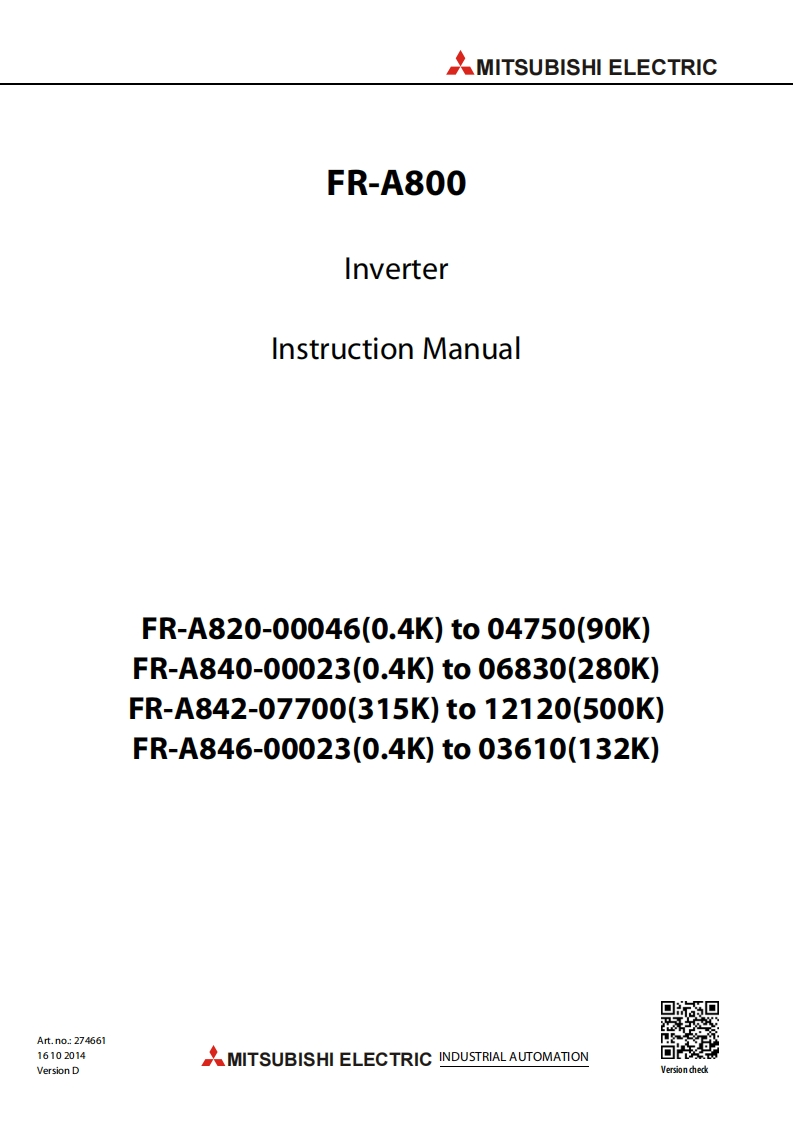 MITSUBISHI ELECTRIC

FR-A800

Inverter

Instruction Manual

FR-A820-00046(0.4K) to 04750(90K)
FR-A840-00023(0.4K) to 06830(280K)
FR-A842-07700(315K) to 12120(500K)
FR-A846-00023(0.4K) to 03610(132K)

Art. no.: 274661
16 10 2014
Version D

MITSUBISHI ELECTRIC INDUSTRIAL AUTOMATION

Version check